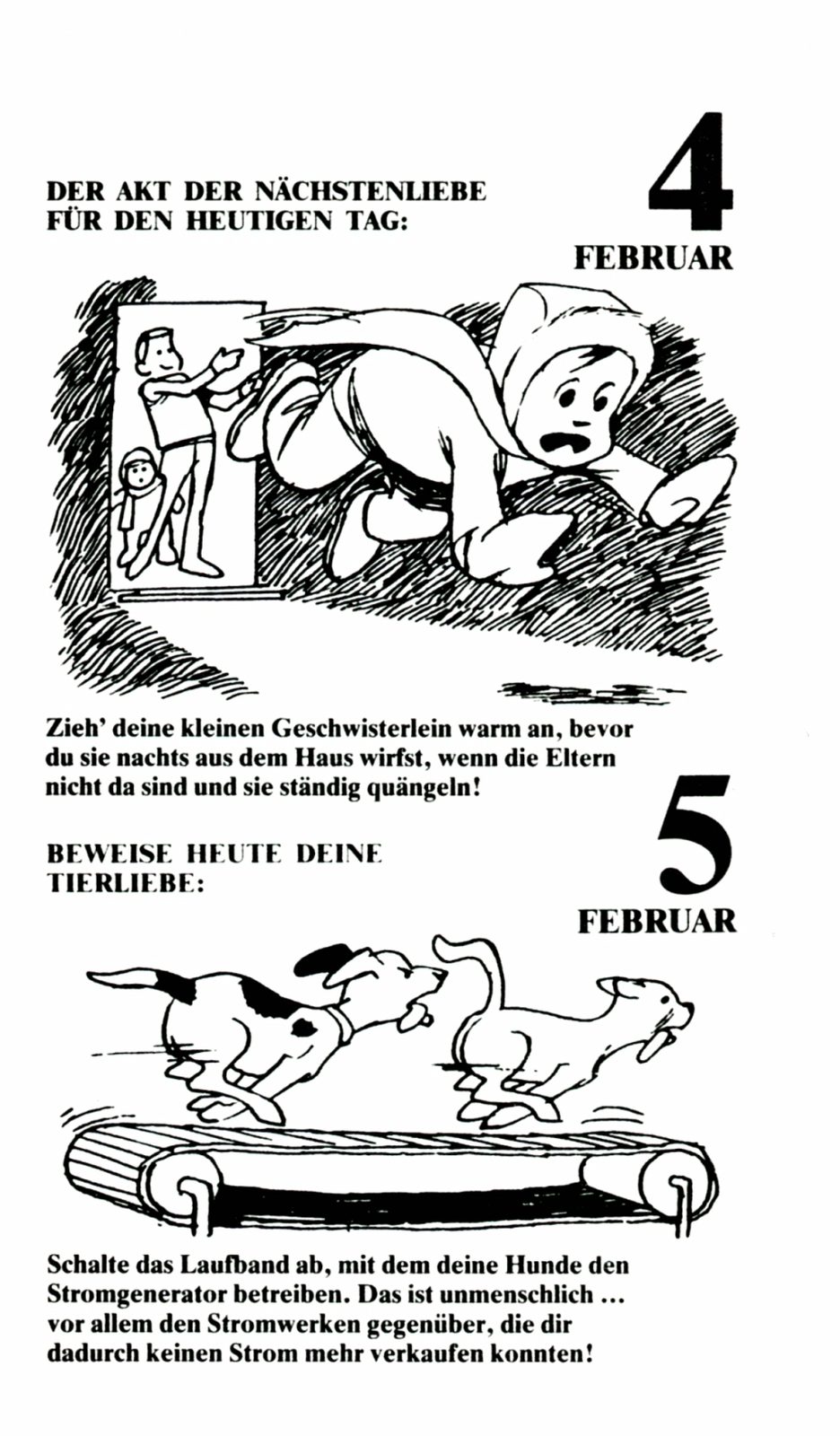 DER AKT DER NÄCHSTENLIEBE FÜR DEN HEUTIGEN TAG:

4
FEBRUAR

Zieh' deine kleinen Geschwisterlein warm an, bevor du sie nachts aus dem Haus wirfst, wenn die Eltern nicht da sind und sie ständig quängeln!

BEWEISE HEUTE DEINE TIERLIEBE:

5
FEBRUAR

Schalte das Laufband ab, mit dem deine Hunde den Stromgenerator betreiben. Das ist unmenschlich ... vor allem den Stromwerken gegenüber, die dir dadurch keinen Strom mehr verkaufen konnten!